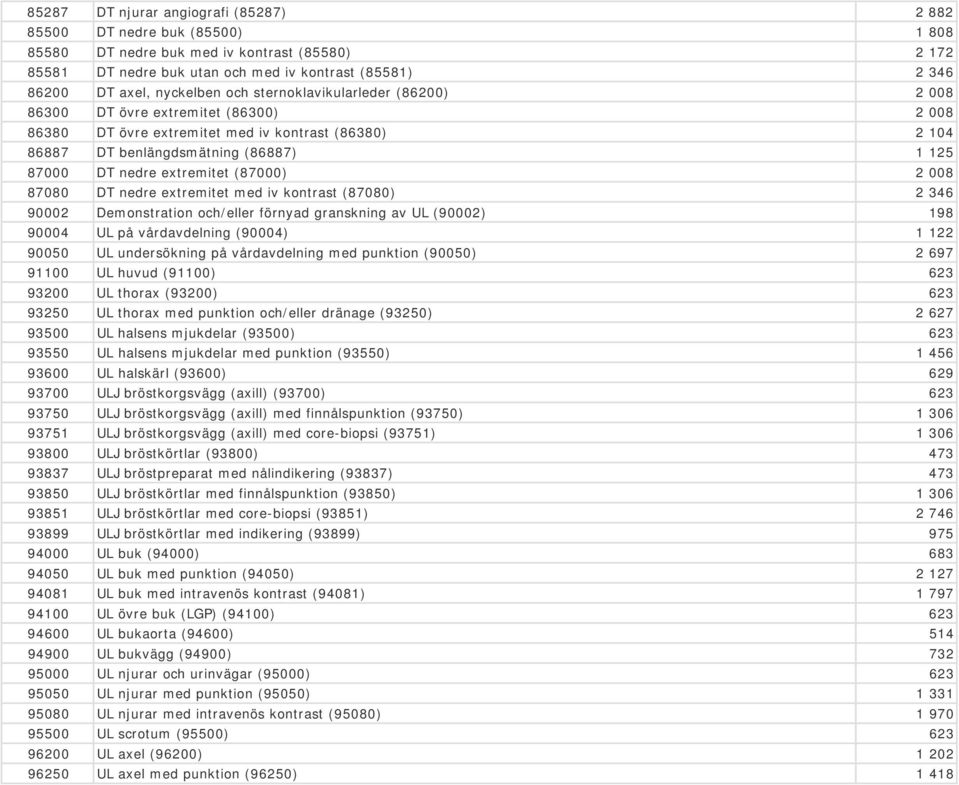 | | | |
|---|---|---|
| 85287 | DT njurar angiografi (85287) | 2 882 |
| 85500 | DT nedre buk (85500) | 1 808 |
| 85580 | DT nedre buk med iv kontrast (85580) | 2 172 |
| 85581 | DT nedre buk utan och med iv kontrast (85581) | 2 346 |
| 86200 | DT axel, nyckelben och sternoklavikularleder (86200) | 2 008 |
| 86300 | DT övre extremitet (86300) | 2 008 |
| 86380 | DT övre extremitet med iv kontrast (86380) | 2 104 |
| 86887 | DT benlängdsmätning (86887) | 1 125 |
| 87000 | DT nedre extremitet (87000) | 2 008 |
| 87080 | DT nedre extremitet med iv kontrast (87080) | 2 346 |
| 90002 | Demonstration och/eller förnyad granskning av UL (90002) | 198 |
| 90004 | UL på vårdavdelning (90004) | 1 122 |
| 90050 | UL undersökning på vårdavdelning med punktion (90050) | 2 697 |
| 91100 | UL huvud (91100) | 623 |
| 93200 | UL thorax (93200) | 623 |
| 93250 | UL thorax med punktion och/eller dränage (93250) | 2 627 |
| 93500 | UL halsens mjukdelar (93500) | 623 |
| 93550 | UL halsens mjukdelar med punktion (93550) | 1 456 |
| 93600 | UL halskärl (93600) | 629 |
| 93700 | ULJ bröstkorgsvägg (axill) (93700) | 623 |
| 93750 | ULJ bröstkorgsvägg (axill) med finnålspunktion (93750) | 1 306 |
| 93751 | ULJ bröstkorgsvägg (axill) med core-biopsi (93751) | 1 306 |
| 93800 | ULJ bröstkörtlar (93800) | 473 |
| 93837 | ULJ bröstpreparat med nålindikering (93837) | 473 |
| 93850 | ULJ bröstkörtlar med finnålspunktion (93850) | 1 306 |
| 93851 | ULJ bröstkörtlar med core-biopsi (93851) | 2 746 |
| 93899 | ULJ bröstkörtlar med indikering (93899) | 975 |
| 94000 | UL buk (94000) | 683 |
| 94050 | UL buk med punktion (94050) | 2 127 |
| 94081 | UL buk med intravenös kontrast (94081) | 1 797 |
| 94100 | UL övre buk (LGP) (94100) | 623 |
| 94600 | UL bukaorta (94600) | 514 |
| 94900 | UL bukvägg (94900) | 732 |
| 95000 | UL njurar och urinvägar (95000) | 623 |
| 95050 | UL njurar med punktion (95050) | 1 331 |
| 95080 | UL njurar med intravenös kontrast (95080) | 1 970 |
| 95500 | UL scrotum (95500) | 623 |
| 96200 | UL axel (96200) | 1 202 |
| 96250 | UL axel med punktion (96250) | 1 418 |